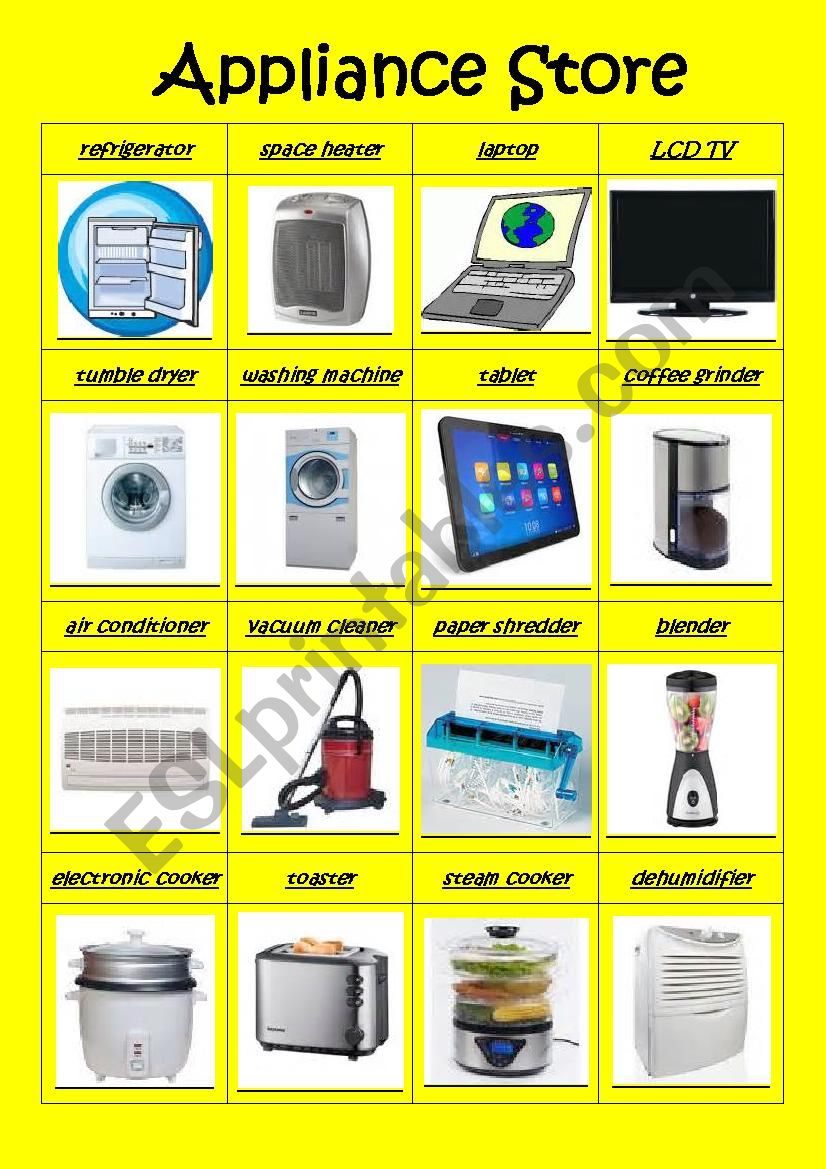 Appliance Store

| refrigerator | space heater | laptop | LCD TV |
|---|---|---|---|
| tumble dryer | washing machine | tablet | coffee grinder |
| air conditioner | vacuum cleaner | paper shredder | blender |
| electronic cooker | toaster | steam cooker | dehumidifier |

ESLprintables.com